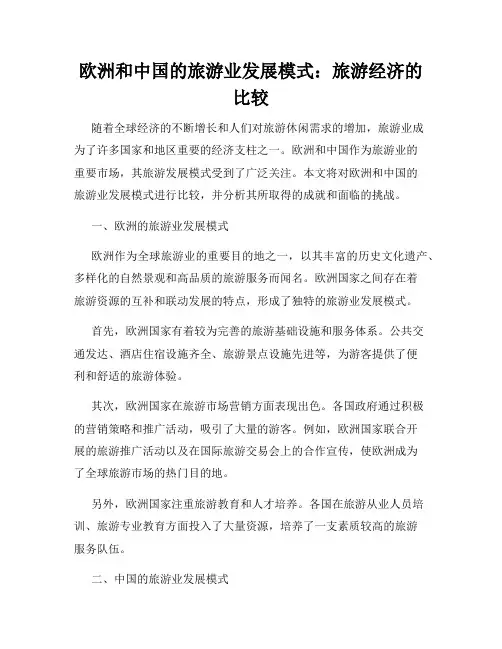 欧洲和中国的旅游业发展模式：旅游经济的比较

随着全球经济的不断增长和人们对旅游休闲需求的增加，旅游业成为了许多国家和地区重要的经济支柱之一。欧洲和中国作为旅游业的重要市场，其旅游发展模式受到了广泛关注。本文将对欧洲和中国的旅游业发展模式进行比较，并分析其所取得的成就和面临的挑战。

一、欧洲的旅游业发展模式

欧洲作为全球旅游业的重要目的地之一，以其丰富的历史文化遗产、多样化的自然景观和高品质的旅游服务而闻名。欧洲国家之间存在着旅游资源的互补和联动发展的特点，形成了独特的旅游业发展模式。

首先，欧洲国家有着较为完善的旅游基础设施和服务体系。公共交通发达、酒店住宿设施齐全、旅游景点设施先进等，为游客提供了便利和舒适的旅游体验。

其次，欧洲国家在旅游市场营销方面表现出色。各国政府通过积极的营销策略和推广活动，吸引了大量的游客。例如，欧洲国家联合开展的旅游推广活动以及在国际旅游交易会上的合作宣传，使欧洲成为了全球旅游市场的热门目的地。

另外，欧洲国家注重旅游教育和人才培养。各国在旅游从业人员培训、旅游专业教育方面投入了大量资源，培养了一支素质较高的旅游服务队伍。

二、中国的旅游业发展模式